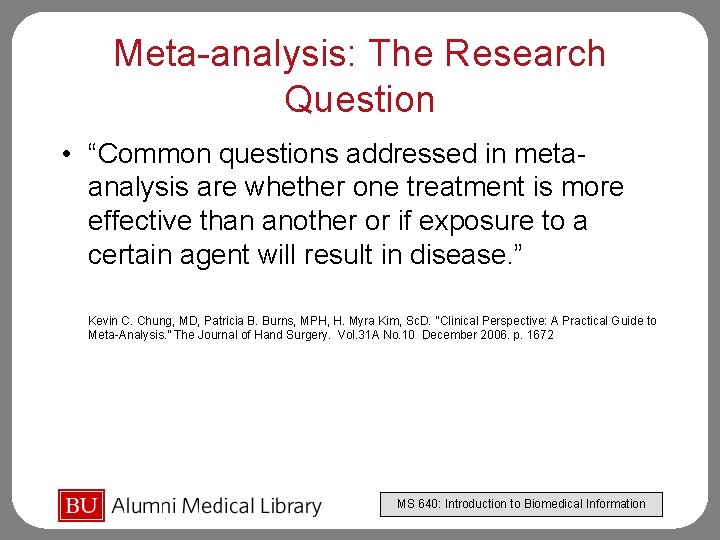 Meta-analysis: The Research Question

• “Common questions addressed in meta-analysis are whether one treatment is more effective than another or if exposure to a certain agent will result in disease.”

Kevin C. Chung, MD, Patricia B. Burns, MPH, H. Myra Kim, ScD. "Clinical Perspective: A Practical Guide to Meta-Analysis." The Journal of Hand Surgery. Vol.31A No.10 December 2006. p. 1672

BU Alumni Medical Library

MS 640: Introduction to Biomedical Information